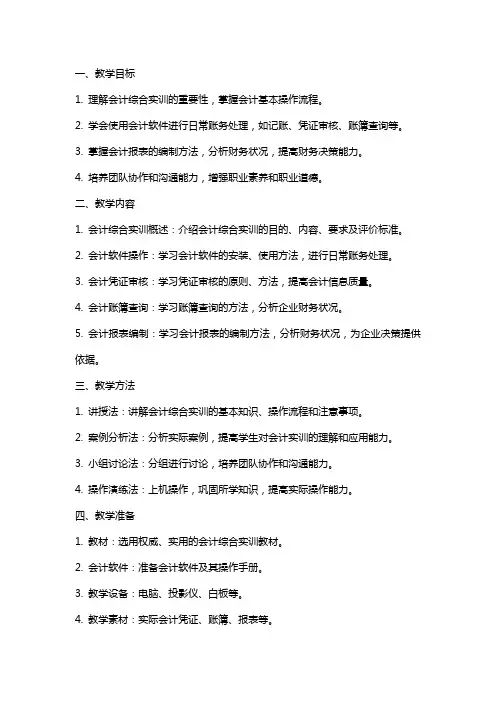 一、教学目标

1. 理解会计综合实训的重要性，掌握会计基本操作流程。

2. 学会使用会计软件进行日常账务处理，如记账、凭证审核、账簿查询等。

3. 掌握会计报表的编制方法，分析财务状况，提高财务决策能力。

4. 培养团队协作和沟通能力，增强职业素养和职业道德。

二、教学内容

1. 会计综合实训概述：介绍会计综合实训的目的、内容、要求及评价标准。

2. 会计软件操作：学习会计软件的安装、使用方法，进行日常账务处理。

3. 会计凭证审核：学习凭证审核的原则、方法，提高会计信息质量。

4. 会计账簿查询：学习账簿查询的方法，分析企业财务状况。

5. 会计报表编制：学习会计报表的编制方法，分析财务状况，为企业决策提供依据。

三、教学方法

1. 讲授法：讲解会计综合实训的基本知识、操作流程和注意事项。

2. 案例分析法：分析实际案例，提高学生对会计实训的理解和应用能力。

3. 小组讨论法：分组进行讨论，培养团队协作和沟通能力。

4. 操作演练法：上机操作，巩固所学知识，提高实际操作能力。

四、教学准备

1. 教材：选用权威、实用的会计综合实训教材。

2. 会计软件：准备会计软件及其操作手册。

3. 教学设备：电脑、投影仪、白板等。

4. 教学素材：实际会计凭证、账簿、报表等。